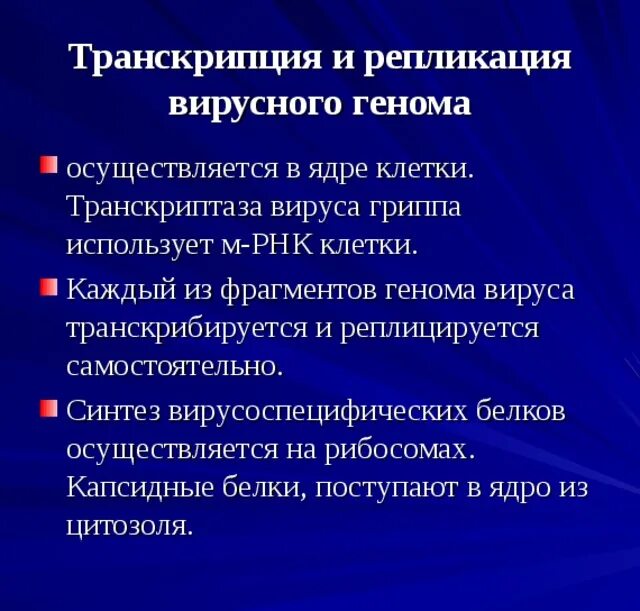 Транскрипция и репликация вирусного генома

• осуществляется в ядре клетки. Транскриптаза вируса гриппа использует м-РНК клетки.

• Каждый из фрагментов генома вируса транскрибируется и реплицируется самостоятельно.

• Синтез вирусоспецифических белков осуществляется на рибосомах. Капсидные белки, поступают в ядро из цитозоля.